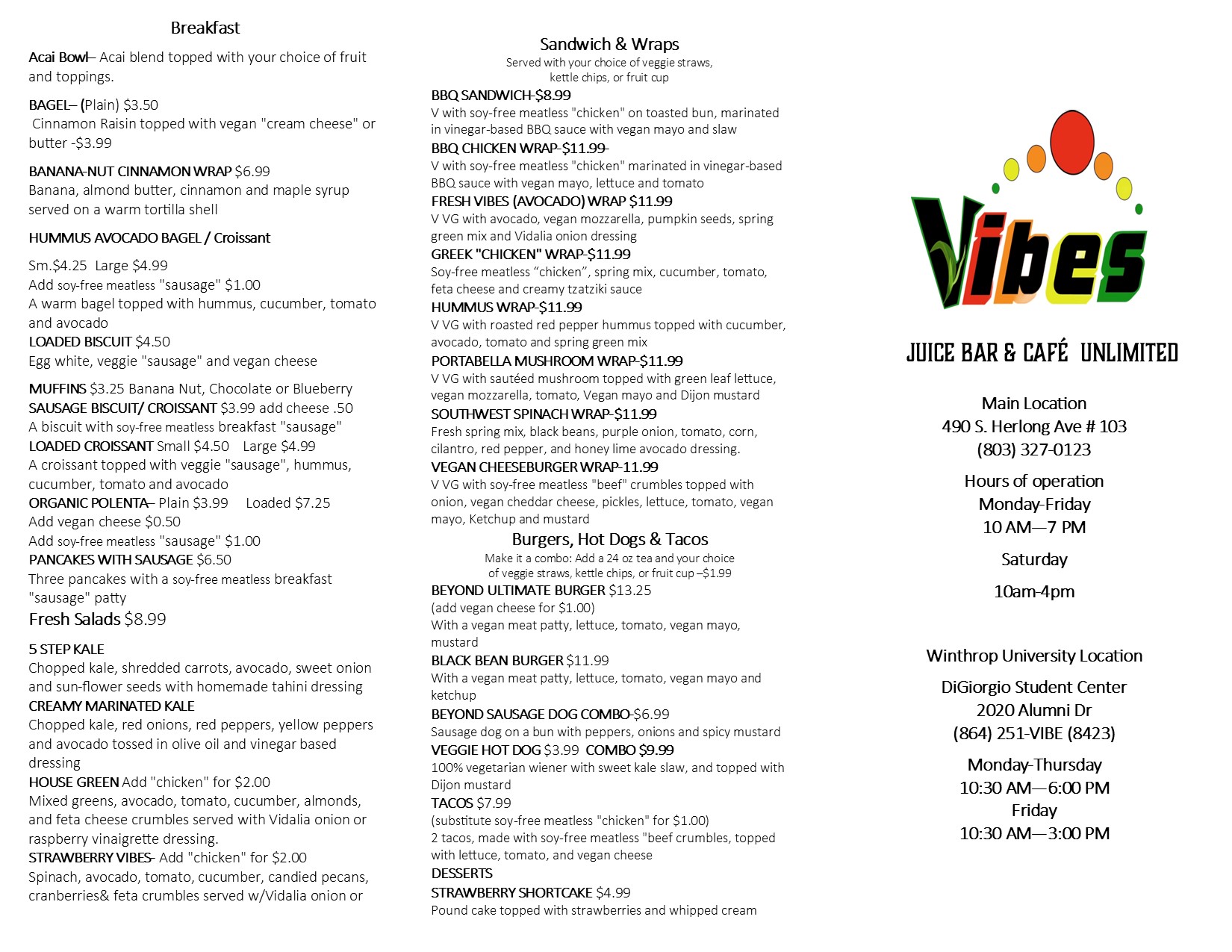 Breakfast

Acai Bowl– Acai blend topped with your choice of fruit and toppings.

BAGEL– (Plain) $3.50
Cinnamon Raisin topped with vegan "cream cheese" or butter -$3.99

BANANA-NUT CINNAMON WRAP $6.99
Banana, almond butter, cinnamon and maple syrup served on a warm tortilla shell

HUMMUS AVOCADO BAGEL / Croissant

Sm.$4.25 Large $4.99
Add soy-free meatless "sausage" $1.00
A warm bagel topped with hummus, cucumber, tomato and avocado
LOADED BISCUIT $4.50
Egg white, veggie "sausage" and vegan cheese

MUFFINS $3.25 Banana Nut, Chocolate or Blueberry
SAUSAGE BISCUIT/ CROISSANT $3.99 add cheese .50
A biscuit with soy-free meatless breakfast "sausage"
LOADED CROISSANT Small $4.50 Large $4.99
A croissant topped with veggie "sausage", hummus, cucumber, tomato and avocado
ORGANIC POLENTA– Plain $3.99 Loaded $7.25
Add vegan cheese $0.50
Add soy-free meatless "sausage" $1.00
PANCAKES WITH SAUSAGE $6.50
Three pancakes with a soy-free meatless breakfast "sausage" patty
Fresh Salads $8.99

5 STEP KALE
Chopped kale, shredded carrots, avocado, sweet onion and sun-flower seeds with homemade tahini dressing
CREAMY MARINATED KALE
Chopped kale, red onions, red peppers, yellow peppers and avocado tossed in olive oil and vinegar based dressing
HOUSE GREEN Add "chicken" for $2.00
Mixed greens, avocado, tomato, cucumber, almonds, and feta cheese crumbles served with Vidalia onion or raspberry vinaigrette dressing.
STRAWBERRY VIBES- Add "chicken" for $2.00
Spinach, avocado, tomato, cucumber, candied pecans, cranberries& feta crumbles served w/Vidalia onion or

Sandwich & Wraps
Served with your choice of veggie straws, kettle chips, or fruit cup
BBQ SANDWICH-$8.99
V with soy-free meatless "chicken" on toasted bun, marinated in vinegar-based BBQ sauce with vegan mayo and slaw
BBQ CHICKEN WRAP-$11.99-
V with soy-free meatless "chicken" marinated in vinegar-based BBQ sauce with vegan mayo, lettuce and tomato
FRESH VIBES (AVOCADO) WRAP $11.99
V VG with avocado, vegan mozzarella, pumpkin seeds, spring green mix and Vidalia onion dressing
GREEK "CHICKEN" WRAP-$11.99
Soy-free meatless “chicken”, spring mix, cucumber, tomato, feta cheese and creamy tzatziki sauce
HUMMUS WRAP-$11.99
V VG with roasted red pepper hummus topped with cucumber, avocado, tomato and spring green mix
PORTABELLA MUSHROOM WRAP-$11.99
V VG with sautéed mushroom topped with green leaf lettuce, vegan mozzarella, tomato, Vegan mayo and Dijon mustard
SOUTHWEST SPINACH WRAP-$11.99
Fresh spring mix, black beans, purple onion, tomato, corn, cilantro, red pepper, and honey lime avocado dressing.
VEGAN CHEESEBURGER WRAP-11.99
V VG with soy-free meatless "beef" crumbles topped with onion, vegan cheddar cheese, pickles, lettuce, tomato, vegan mayo, Ketchup and mustard
Burgers, Hot Dogs & Tacos
Make it a combo: Add a 24 oz tea and your choice of veggie straws, kettle chips, or fruit cup –$1.99
BEYOND ULTIMATE BURGER $13.25
(add vegan cheese for $1.00)
With a vegan meat patty, lettuce, tomato, vegan mayo, mustard
BLACK BEAN BURGER $11.99
With a vegan meat patty, lettuce, tomato, vegan mayo and ketchup
BEYOND SAUSAGE DOG COMBO-$6.99
Sausage dog on a bun with peppers, onions and spicy mustard
VEGGIE HOT DOG $3.99 COMBO $9.99
100% vegetarian wiener with sweet kale slaw, and topped with Dijon mustard
TACOS $7.99
(substitute soy-free meatless "chicken" for $1.00)
2 tacos, made with soy-free meatless "beef crumbles, topped with lettuce, tomato, and vegan cheese
DESSERTS
STRAWBERRY SHORTCAKE $4.99
Pound cake topped with strawberries and whipped cream

Vibes

JUICE BAR & CAFÉ UNLIMITED

Main Location
490 S. Herlong Ave # 103
(803) 327-0123

Hours of operation
Monday-Friday
10 AM—7 PM

Saturday

10am-4pm

Winthrop University Location

DiGiorgio Student Center
2020 Alumni Dr
(864) 251-VIBE (8423)

Monday-Thursday
10:30 AM—6:00 PM
Friday
10:30 AM—3:00 PM